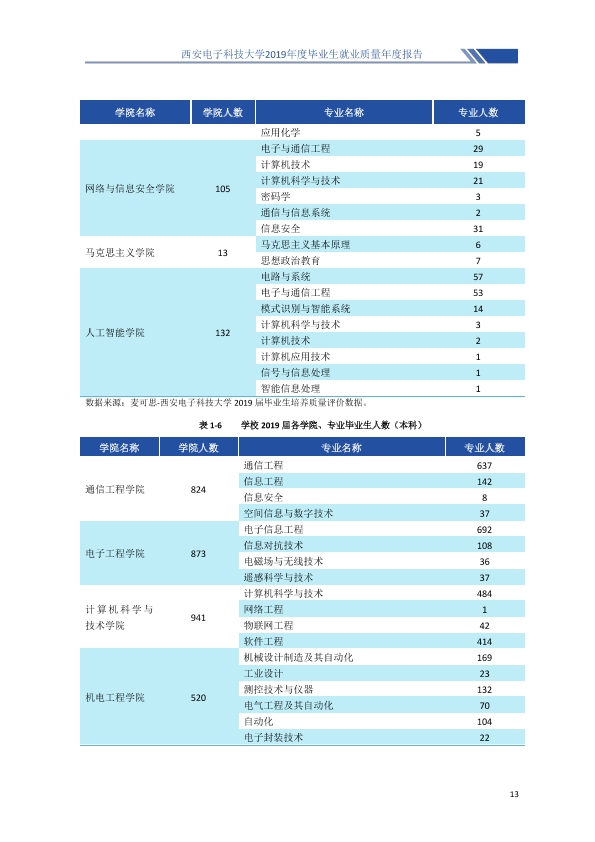 西安电子科技大学2019年度毕业生就业质量年度报告

| 学院名称 | 学院人数 | 专业名称 | 专业人数 |
|---|---|---|---|
| | | 应用化学 | 5 |
| 网络与信息安全学院 | 105 | 电子与通信工程 | 29 |
| | | 计算机技术 | 19 |
| | | 计算机科学与技术 | 21 |
| | | 密码学 | 3 |
| | | 通信与信息系统 | 2 |
| | | 信息安全 | 31 |
| 马克思主义学院 | 13 | 马克思主义基本原理 | 6 |
| | | 思想政治教育 | 7 |
| 人工智能学院 | 132 | 电路与系统 | 57 |
| | | 电子与通信工程 | 53 |
| | | 模式识别与智能系统 | 14 |
| | | 计算机科学与技术 | 3 |
| | | 计算机技术 | 2 |
| | | 计算机应用技术 | 1 |
| | | 信号与信息处理 | 1 |
| | | 智能信息处理 | 1 |

数据来源：麦可思-西安电子科技大学2019届毕业生培养质量评价数据。

表1-6 学校2019届各学院、专业毕业生人数（本科）

| 学院名称 | 学院人数 | 专业名称 | 专业人数 |
|---|---|---|---|
| 通信工程学院 | 824 | 通信工程 | 637 |
| | | 信息工程 | 142 |
| | | 信息安全 | 8 |
| | | 空间信息与数字技术 | 37 |
| 电子工程学院 | 873 | 电子信息工程 | 692 |
| | | 信息对抗技术 | 108 |
| | | 电磁场与无线技术 | 36 |
| | | 遥感科学与技术 | 37 |
| 计算机科学与技术学院 | 941 | 计算机科学与技术 | 484 |
| | | 网络工程 | 1 |
| | | 物联网工程 | 42 |
| | | 软件工程 | 414 |
| 机电工程学院 | 520 | 机械设计制造及其自动化 | 169 |
| | | 工业设计 | 23 |
| | | 测控技术与仪器 | 132 |
| | | 电气工程及其自动化 | 70 |
| | | 自动化 | 104 |
| | | 电子封装技术 | 22 |

13